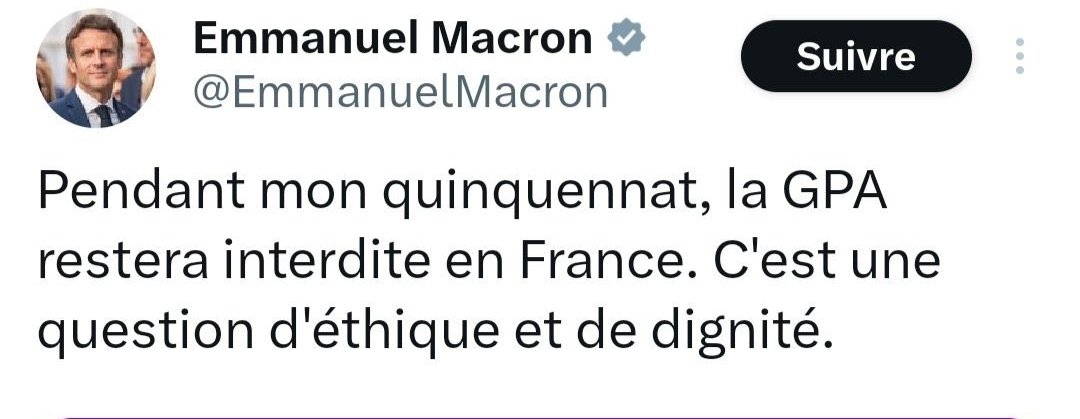 Emmanuel Macron
@EmmanuelMacron

Suivre

Pendant mon quinquennat, la GPA restera interdite en France. C'est une question d'éthique et de dignité.